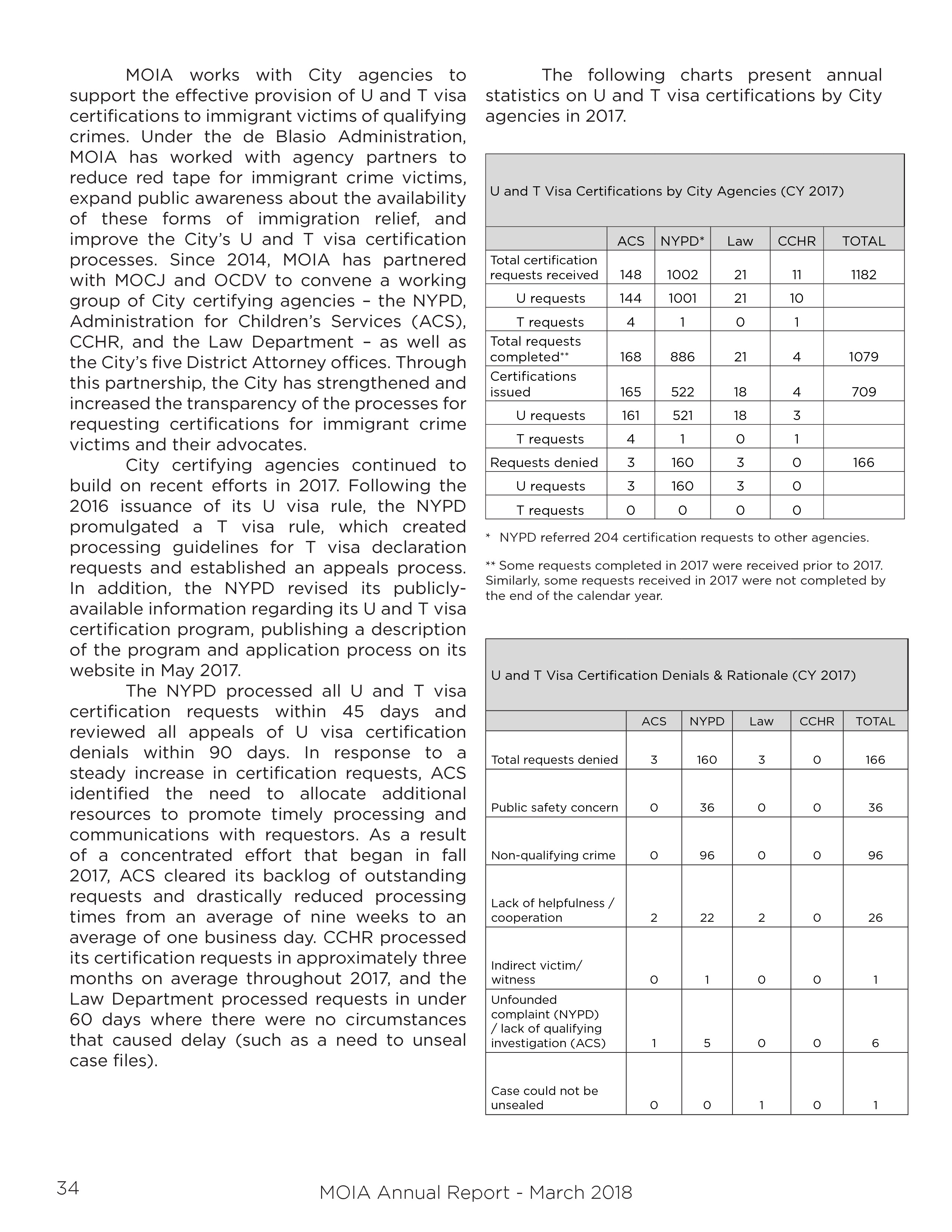 MOIA works with City agencies to support the effective provision of U and T visa certifications to immigrant victims of qualifying crimes. Under the de Blasio Administration, MOIA has worked with agency partners to reduce red tape for immigrant crime victims, expand public awareness about the availability of these forms of immigration relief, and improve the City's U and T visa certification processes. Since 2014, MOIA has partnered with MOCJ and OCDV to convene a working group of City certifying agencies – the NYPD, Administration for Children's Services (ACS), CCHR, and the Law Department – as well as the City's five District Attorney offices. Through this partnership, the City has strengthened and increased the transparency of the processes for requesting certifications for immigrant crime victims and their advocates.

City certifying agencies continued to build on recent efforts in 2017. Following the 2016 issuance of its U visa rule, the NYPD promulgated a T visa rule, which created processing guidelines for T visa declaration requests and established an appeals process. In addition, the NYPD revised its publicly-available information regarding its U and T visa certification program, publishing a description of the program and application process on its website in May 2017.

The NYPD processed all U and T visa certification requests within 45 days and reviewed all appeals of U visa certification denials within 90 days. In response to a steady increase in certification requests, ACS identified the need to allocate additional resources to promote timely processing and communications with requestors. As a result of a concentrated effort that began in fall 2017, ACS cleared its backlog of outstanding requests and drastically reduced processing times from an average of nine weeks to an average of one business day. CCHR processed its certification requests in approximately three months on average throughout 2017, and the Law Department processed requests in under 60 days where there were no circumstances that caused delay (such as a need to unseal case files).

The following charts present annual statistics on U and T visa certifications by City agencies in 2017.

U and T Visa Certifications by City Agencies (CY 2017)

| | ACS | NYPD* | Law | CCHR | TOTAL |
|---|---|---|---|---|---|
| Total certification requests received | 148 | 1002 | 21 | 11 | 1182 |
| U requests | 144 | 1001 | 21 | 10 | |
| T requests | 4 | 1 | 0 | 1 | |
| Total requests completed** | 168 | 886 | 21 | 4 | 1079 |
| Certifications issued | 165 | 522 | 18 | 4 | 709 |
| U requests | 161 | 521 | 18 | 3 | |
| T requests | 4 | 1 | 0 | 1 | |
| Requests denied | 3 | 160 | 3 | 0 | 166 |
| U requests | 3 | 160 | 3 | 0 | |
| T requests | 0 | 0 | 0 | 0 | |

* NYPD referred 204 certification requests to other agencies.

** Some requests completed in 2017 were received prior to 2017. Similarly, some requests received in 2017 were not completed by the end of the calendar year.

U and T Visa Certification Denials & Rationale (CY 2017)

| | ACS | NYPD | Law | CCHR | TOTAL |
|---|---|---|---|---|---|
| Total requests denied | 3 | 160 | 3 | 0 | 166 |
| Public safety concern | 0 | 36 | 0 | 0 | 36 |
| Non-qualifying crime | 0 | 96 | 0 | 0 | 96 |
| Lack of helpfulness / cooperation | 2 | 22 | 2 | 0 | 26 |
| Indirect victim/ witness | 0 | 1 | 0 | 0 | 1 |
| Unfounded complaint (NYPD) / lack of qualifying investigation (ACS) | 1 | 5 | 0 | 0 | 6 |
| Case could not be unsealed | 0 | 0 | 1 | 0 | 1 |

34

MOIA Annual Report - March 2018